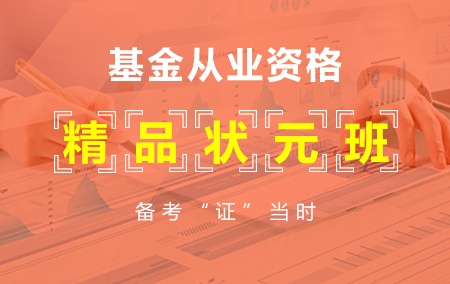 基金从业资格

精品状元班

备考“证”当时